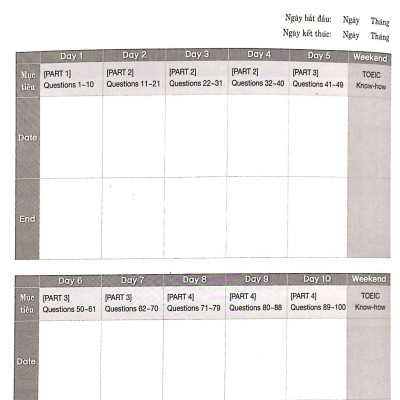 Ngày bắt đầu: Ngày Tháng
Ngày kết thúc: Ngày Tháng

| | Day 1 | Day 2 | Day 3 | Day 4 | Day 5 | Weekend |
|---|---|---|---|---|---|---|
| Mục tiêu | [PART 1] Questions 1~10 | [PART 2] Questions 11~21 | [PART 2] Questions 22~31 | [PART 2] Questions 32~40 | [PART 3] Questions 41~49 | TOEIC Know-how |
| Date | | | | | | |
| End | | | | | | |

| | Day 6 | Day 7 | Day 8 | Day 9 | Day 10 | Weekend |
|---|---|---|---|---|---|---|
| Mục tiêu | [PART 3] Questions 50~61 | [PART 3] Questions 62~70 | [PART 4] Questions 71~79 | [PART 4] Questions 80~88 | [PART 4] Questions 89~100 | TOEIC Know-how |
| Date | | | | | | |